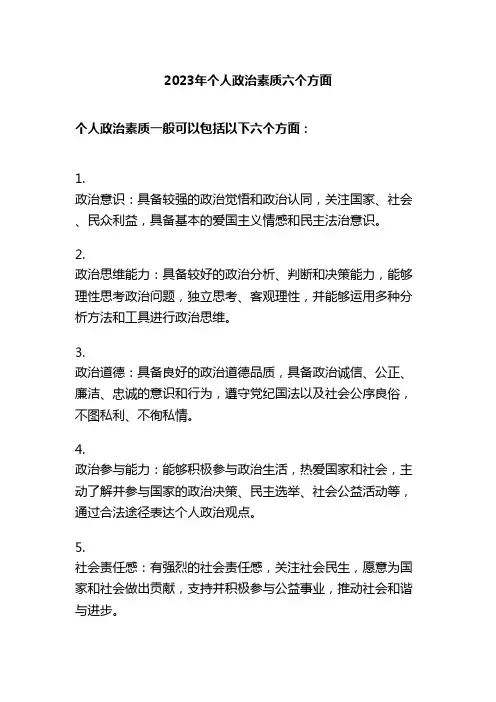 2023年个人政治素质六个方面

个人政治素质一般可以包括以下六个方面：

1.
政治意识：具备较强的政治觉悟和政治认同，关注国家、社会、民众利益，具备基本的爱国主义情感和民主法治意识。

2.
政治思维能力：具备较好的政治分析、判断和决策能力，能够理性思考政治问题，独立思考、客观理性，并能够运用多种分析方法和工具进行政治思维。

3.
政治道德：具备良好的政治道德品质，具备政治诚信、公正、廉洁、忠诚的意识和行为，遵守党纪国法以及社会公序良俗，不图私利、不徇私情。

4.
政治参与能力：能够积极参与政治生活，热爱国家和社会，主动了解并参与国家的政治决策、民主选举、社会公益活动等，通过合法途径表达个人政治观点。

5.
社会责任感：有强烈的社会责任感，关注社会民生，愿意为国家和社会做出贡献，支持并积极参与公益事业，推动社会和谐与进步。